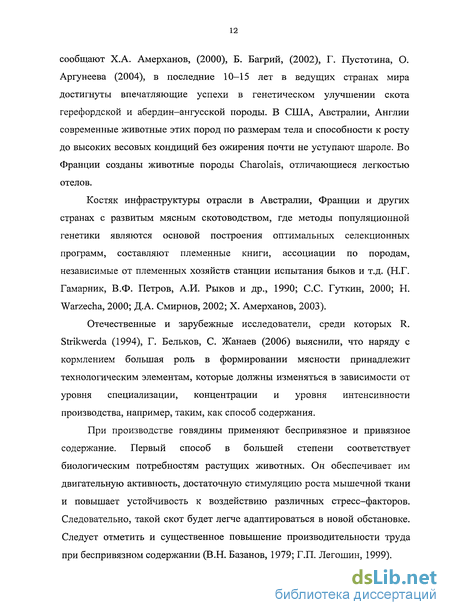 12

сообщают Х.А. Амерханов, (2000), Б. Багрий, (2002), Г. Пустотина, О. Аргунеева (2004), в последние 10–15 лет в ведущих странах мира достигнуты впечатляющие успехи в генетическом улучшении скота герефордской и абердин–ангусской породы. В США, Австралии, Англии современные животные этих пород по размерам тела и способности к росту до высоких весовых кондиций без ожирения почти не уступают шароле. Во Франции созданы животные породы Charolais, отличающиеся легкостью отелов.

Костяк инфраструктуры отрасли в Австралии, Франции и других странах с развитым мясным скотоводством, где методы популяционной генетики являются основой построения оптимальных селекционных программ, составляют племенные книги, ассоциации по породам, независимые от племенных хозяйств станции испытания быков и т.д. (Н.Г. Гамарник, В.Ф. Петров, А.И. Рыков и др., 1990; С.С. Гуткин, 2000; H. Warzecha, 2000; Д.А. Смирнов, 2002; Х. Амерханов, 2003).

Отечественные и зарубежные исследователи, среди которых R. Strikwerda (1994), Г. Бельков, С. Жанаев (2006) выяснили, что наряду с кормлением большая роль в формировании мясности принадлежит технологическим элементам, которые должны изменяться в зависимости от уровня специализации, концентрации и уровня интенсивности производства, например, таким, как способ содержания.

При производстве говядины применяют беспривязное и привязное содержание. Первый способ в большей степени соответствует биологическим потребностям растущих животных. Он обеспечивает им двигательную активность, достаточную стимуляцию роста мышечной ткани и повышает устойчивость к воздействию различных стресс–факторов. Следовательно, такой скот будет легче адаптироваться в новой обстановке. Следует отметить и существенное повышение производительности труда при беспривязном содержании (В.Н. Базанов, 1979; Г.П. Легошин, 1999).

dsLib.net
библиотека диссертаций